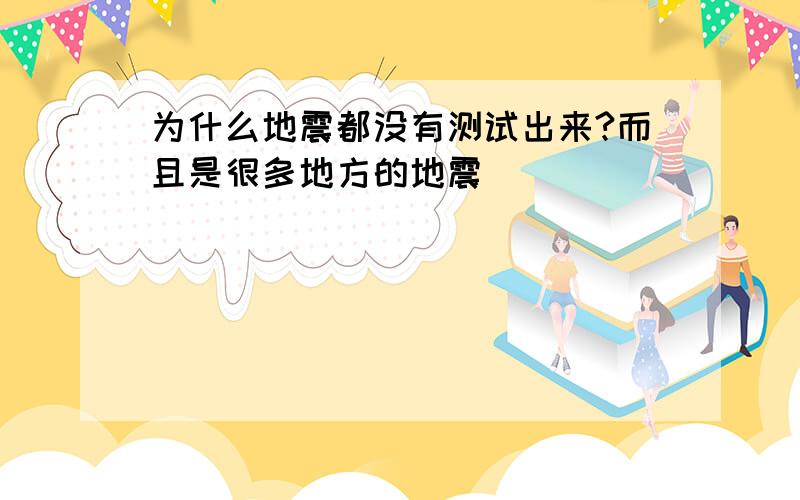 为什么地震都没有测试出来?而且是很多地方的地震